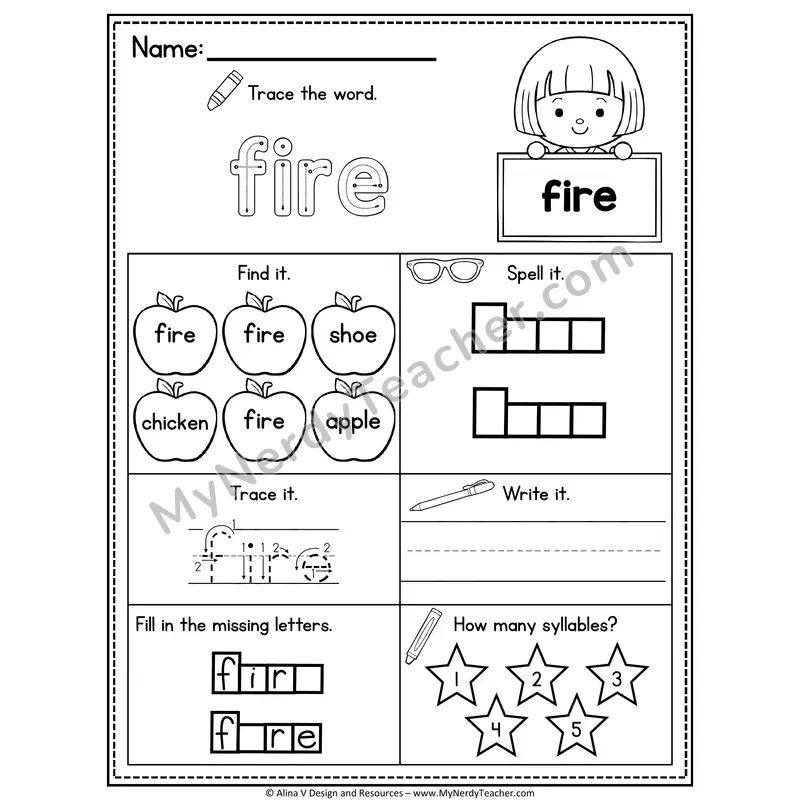 Name:

Trace the word.

fire

fire

Find it.

fire fire shoe

chicken fire apple

Spell it.

Trace it.

fire

Write it.

Fill in the missing letters.

f i r

f r e

How many syllables?

1 2 3

4 5

MyNerdyTeacher.com

© Alina V Design and Resources – www.MyNerdyTeacher.com